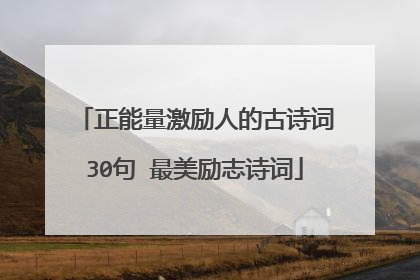 「正能量激励人的古诗词30句 最美励志诗词」